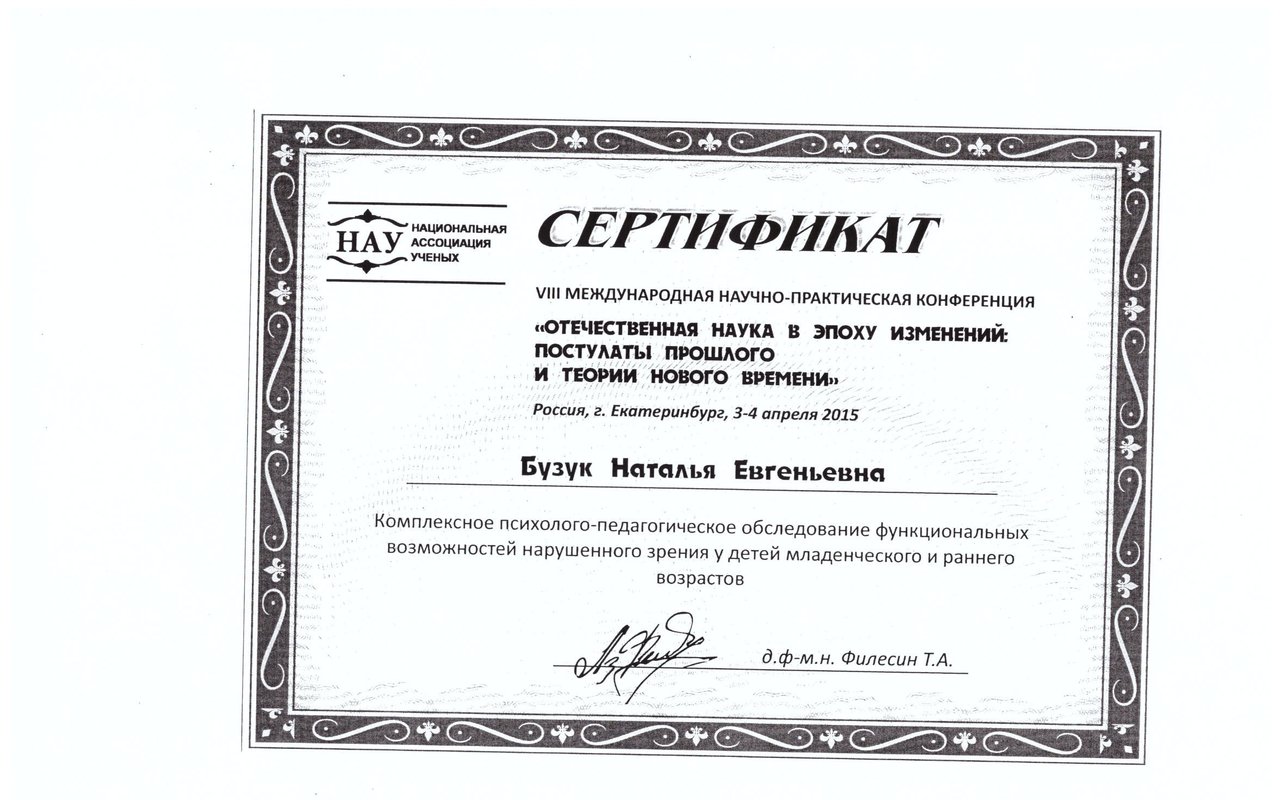 НАУ НАЦИОНАЛЬНАЯ АССОЦИАЦИЯ УЧЕНЫХ

СЕРТИФИКАТ

VIII МЕЖДУНАРОДНАЯ НАУЧНО-ПРАКТИЧЕСКАЯ КОНФЕРЕНЦИЯ

«ОТЕЧЕСТВЕННАЯ НАУКА В ЭПОХУ ИЗМЕНЕНИЙ: ПОСТУЛАТЫ ПРОШЛОГО И ТЕОРИИ НОВОГО ВРЕМЕНИ»

Россия, г. Екатеринбург, 3-4 апреля 2015

Бузук Наталья Евгеньевна

Комплексное психолого-педагогическое обследование функциональных возможностей нарушенного зрения у детей младенческого и раннего возрастов

д.ф-м.н. Филесин Т.А.